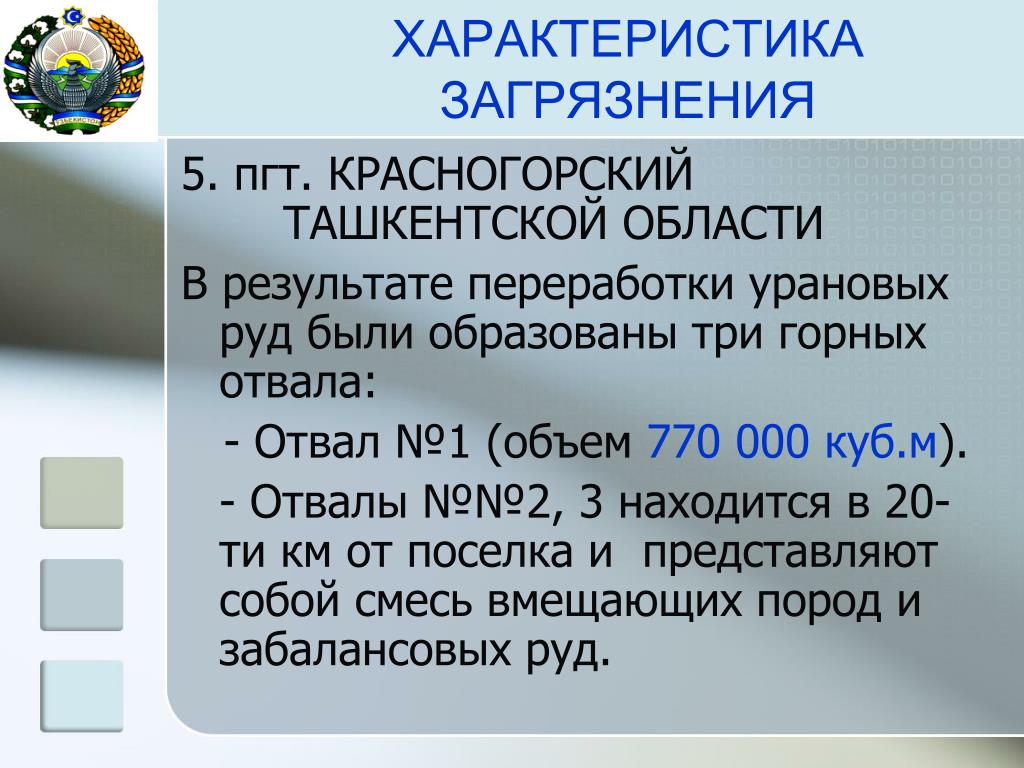 ХАРАКТЕРИСТИКА ЗАГРЯЗНЕНИЯ

5. пгт. КРАСНОГОРСКИЙ ТАШКЕНТСКОЙ ОБЛАСТИ

В результате переработки урановых руд были образованы три горных отвала:

- Отвал №1 (объем 770 000 куб.м).

- Отвалы №№2, 3 находится в 20-ти км от поселка и представляют собой смесь вмещающих пород и забалансовых руд.